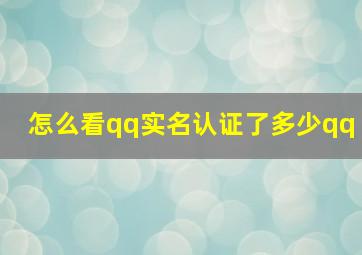 怎么看qq实名认证了多少qq